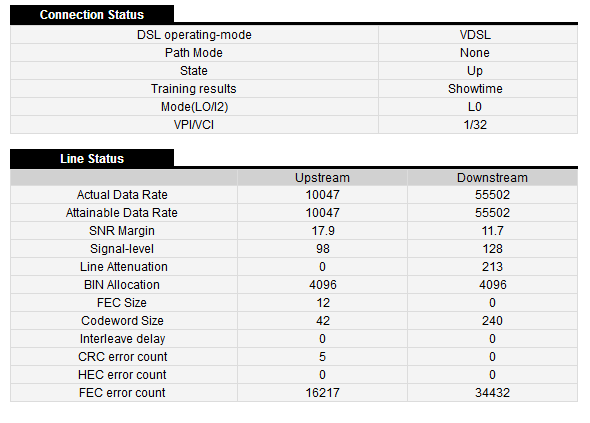 Connection Status

| DSL operating-mode | VDSL |
|---|---|
| Path Mode | None |
| State | Up |
| Training results | Showtime |
| Mode(LO/I2) | L0 |
| VPI/VCI | 1/32 |

Line Status

| | Upstream | Downstream |
|---|---|---|
| Actual Data Rate | 10047 | 55502 |
| Attainable Data Rate | 10047 | 55502 |
| SNR Margin | 17.9 | 11.7 |
| Signal-level | 98 | 128 |
| Line Attenuation | 0 | 213 |
| BIN Allocation | 4096 | 4096 |
| FEC Size | 12 | 0 |
| Codeword Size | 42 | 240 |
| Interleave delay | 0 | 0 |
| CRC error count | 5 | 0 |
| HEC error count | 0 | 0 |
| FEC error count | 16217 | 34432 |